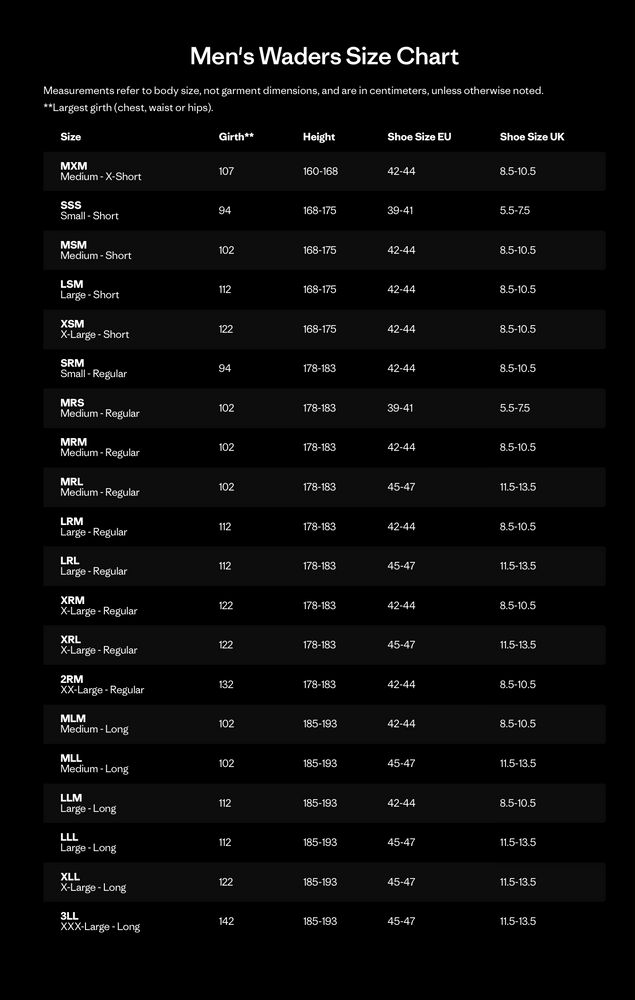 Men's Waders Size Chart

Measurements refer to body size, not garment dimensions, and are in centimeters, unless otherwise noted.
**Largest girth (chest, waist or hips).

| Size | Girth** | Height | Shoe Size EU | Shoe Size UK |
|---|---|---|---|---|
| MXM Medium - X-Short | 107 | 160-168 | 42-44 | 8.5-10.5 |
| SSS Small - Short | 94 | 168-175 | 39-41 | 5.5-7.5 |
| MSM Medium - Short | 102 | 168-175 | 42-44 | 8.5-10.5 |
| LSM Large - Short | 112 | 168-175 | 42-44 | 8.5-10.5 |
| XSM X-Large - Short | 122 | 168-175 | 42-44 | 8.5-10.5 |
| SRM Small - Regular | 94 | 178-183 | 42-44 | 8.5-10.5 |
| MRS Medium - Regular | 102 | 178-183 | 39-41 | 5.5-7.5 |
| MRM Medium - Regular | 102 | 178-183 | 42-44 | 8.5-10.5 |
| MRL Medium - Regular | 102 | 178-183 | 45-47 | 11.5-13.5 |
| LRM Large - Regular | 112 | 178-183 | 42-44 | 8.5-10.5 |
| LRL Large - Regular | 112 | 178-183 | 45-47 | 11.5-13.5 |
| XRM X-Large - Regular | 122 | 178-183 | 42-44 | 8.5-10.5 |
| XRL X-Large - Regular | 122 | 178-183 | 45-47 | 11.5-13.5 |
| 2RM XX-Large - Regular | 132 | 178-183 | 42-44 | 8.5-10.5 |
| MLM Medium - Long | 102 | 185-193 | 42-44 | 8.5-10.5 |
| MLL Medium - Long | 102 | 185-193 | 45-47 | 11.5-13.5 |
| LLM Large - Long | 112 | 185-193 | 42-44 | 8.5-10.5 |
| LLL Large - Long | 112 | 185-193 | 45-47 | 11.5-13.5 |
| XLL X-Large - Long | 122 | 185-193 | 45-47 | 11.5-13.5 |
| 3LL XXX-Large - Long | 142 | 185-193 | 45-47 | 11.5-13.5 |